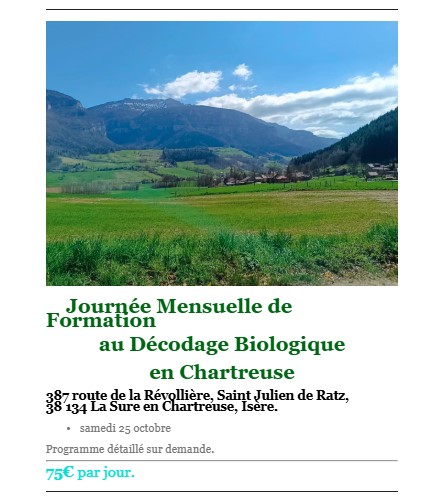 Journée Mensuelle de Formation

au Décodage Biologique

en Chartreuse

387 route de la Révollière, Saint Julien de Ratz, 38 134 La Sure en Chartreuse, Isère.

• samedi 25 octobre

Programme détaillé sur demande.

75€ par jour.